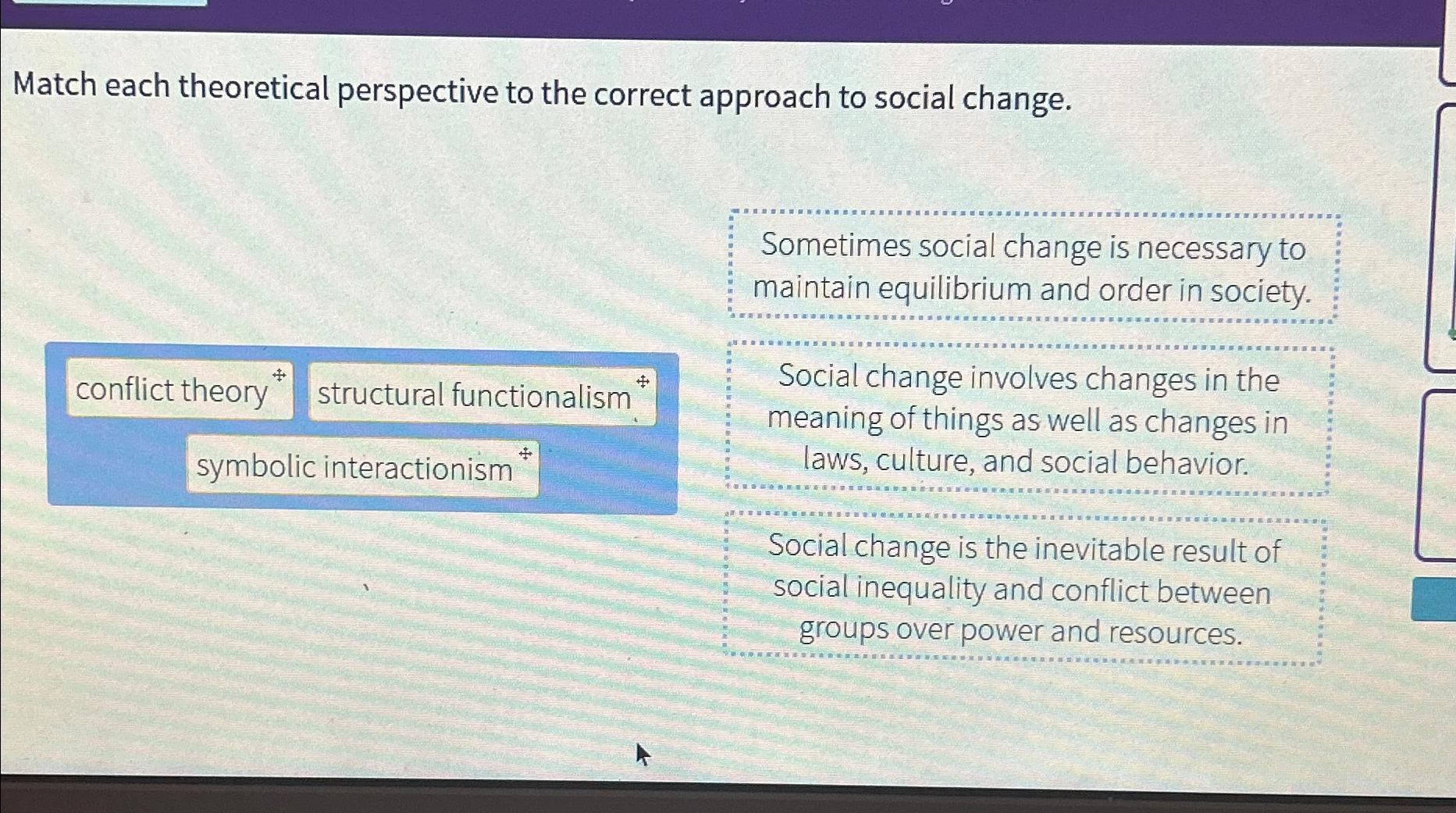 Match each theoretical perspective to the correct approach to social change.

conflict theory

structural functionalism

symbolic interactionism

Sometimes social change is necessary to maintain equilibrium and order in society.

Social change involves changes in the meaning of things as well as changes in laws, culture, and social behavior.

Social change is the inevitable result of social inequality and conflict between groups over power and resources.